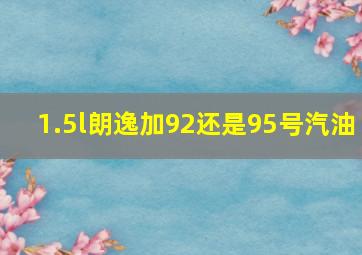 1.5l朗逸加92还是95号汽油